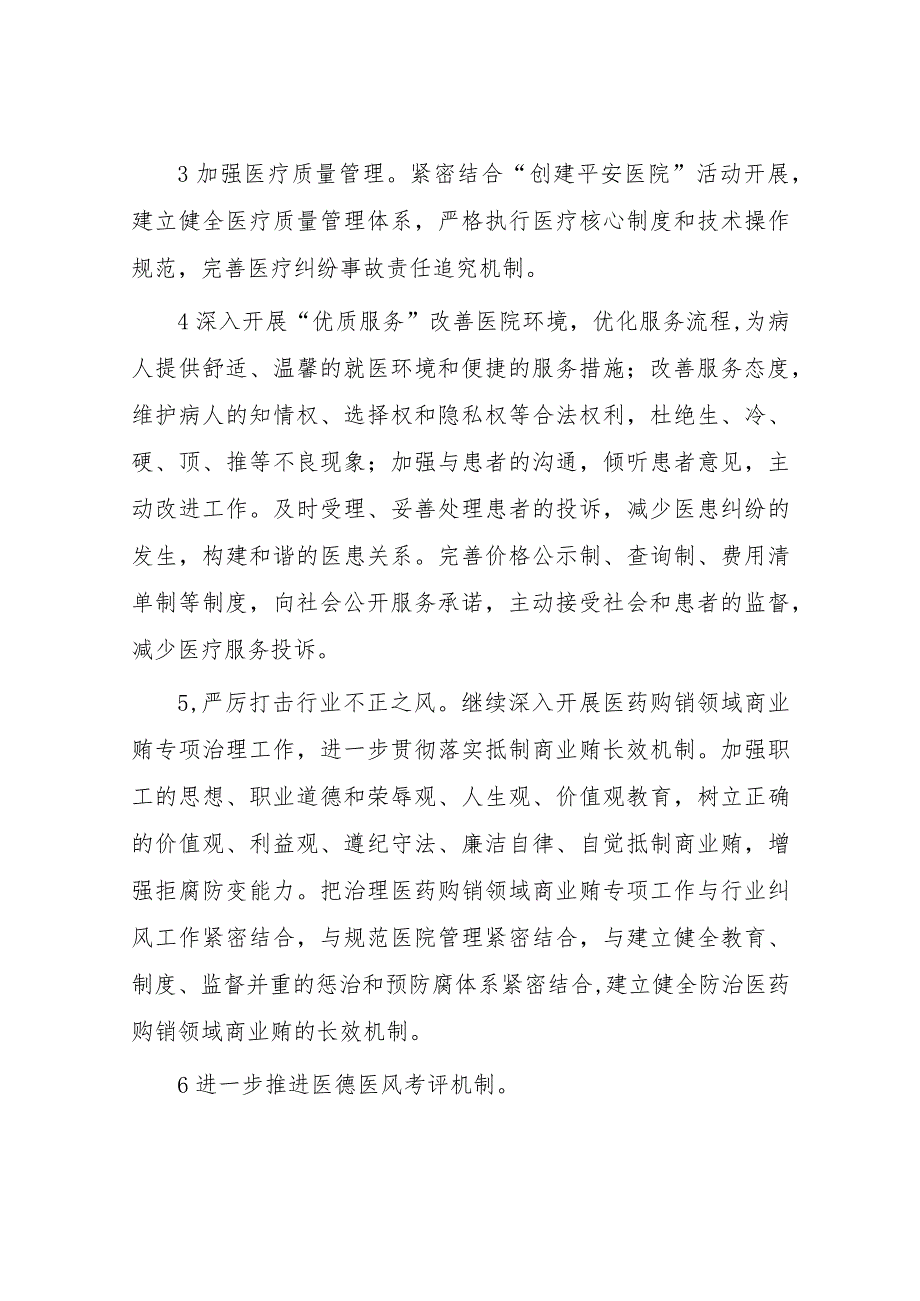 3 加强医疗质量管理。紧密结合“创建平安医院”活动开展，建立健全医疗质量管理体系，严格执行医疗核心制度和技术操作规范，完善医疗纠纷事故责任追究机制。

4 深入开展“优质服务”改善医院环境，优化服务流程,为病人提供舒适、温馨的就医环境和便捷的服务措施；改善服务态度，维护病人的知情权、选择权和隐私权等合法权利，杜绝生、冷、硬、顶、推等不良现象；加强与患者的沟通，倾听患者意见，主动改进工作。及时受理、妥善处理患者的投诉，减少医患纠纷的发生，构建和谐的医患关系。完善价格公示制、查询制、费用清单制等制度，向社会公开服务承诺，主动接受社会和患者的监督，减少医疗服务投诉。

5,严厉打击行业不正之风。继续深入开展医药购销领域商业贿专项治理工作，进一步贯彻落实抵制商业贿长效机制。加强职工的思想、职业道德和荣辱观、人生观、价值观教育，树立正确的价值观、利益观、遵纪守法、廉洁自律、自觉抵制商业贿，增强拒腐防变能力。把治理医药购销领域商业贿专项工作与行业纠风工作紧密结合，与规范医院管理紧密结合，与建立健全教育、制度、监督并重的惩治和预防腐体系紧密结合,建立健全防治医药购销领域商业贿的长效机制。

6 进一步推进医德医风考评机制。